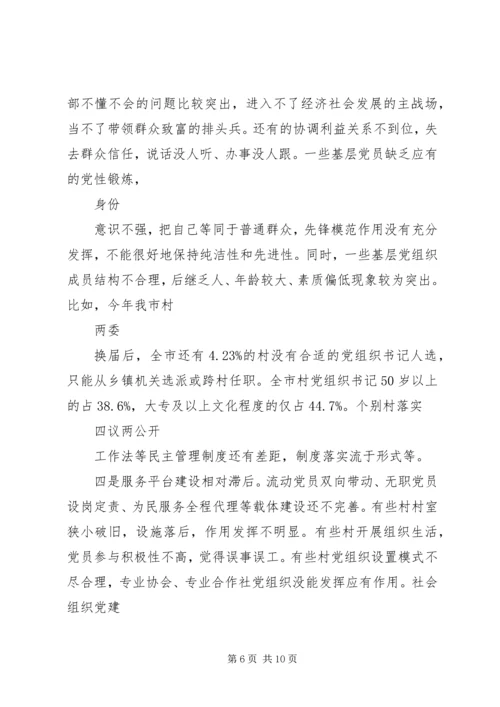 部不懂不会的问题比较突出，进入不了经济社会发展的主战场，当不了带领群众致富的排头兵。还有的协调利益关系不到位，失去群众信任，说话没人听、办事没人跟。一些基层党员缺乏应有的党性锻炼，

身份

意识不强，把自己等同于普通群众，先锋模范作用没有充分发挥，不能很好地保持纯洁性和先进性。同时，一些基层党组织成员结构不合理，后继乏人、年龄较大、素质偏低现象较为突出。比如，今年我市村

两委

换届后，全市还有 4.23%的村没有合适的党组织书记人选，只能从乡镇机关选派或跨村任职。全市村党组织书记 50 岁以上的占 38.6%，大专及以上文化程度的仅占 44.7%。个别村落实

四议两公开

工作法等民主管理制度还有差距，制度落实流于形式等。

四是服务平台建设相对滞后。流动党员双向带动、无职党员设岗定责、为民服务全程代理等载体建设还不完善。有些村村室狭小破旧，设施落后，作用发挥不明显。有些村开展组织生活，党员参与积极性不高，觉得误事误工。有些村党组织设置模式不尽合理，专业协会、专业合作社党组织没能发挥应有作用。社会组织党建

第 6 页 共 10 页